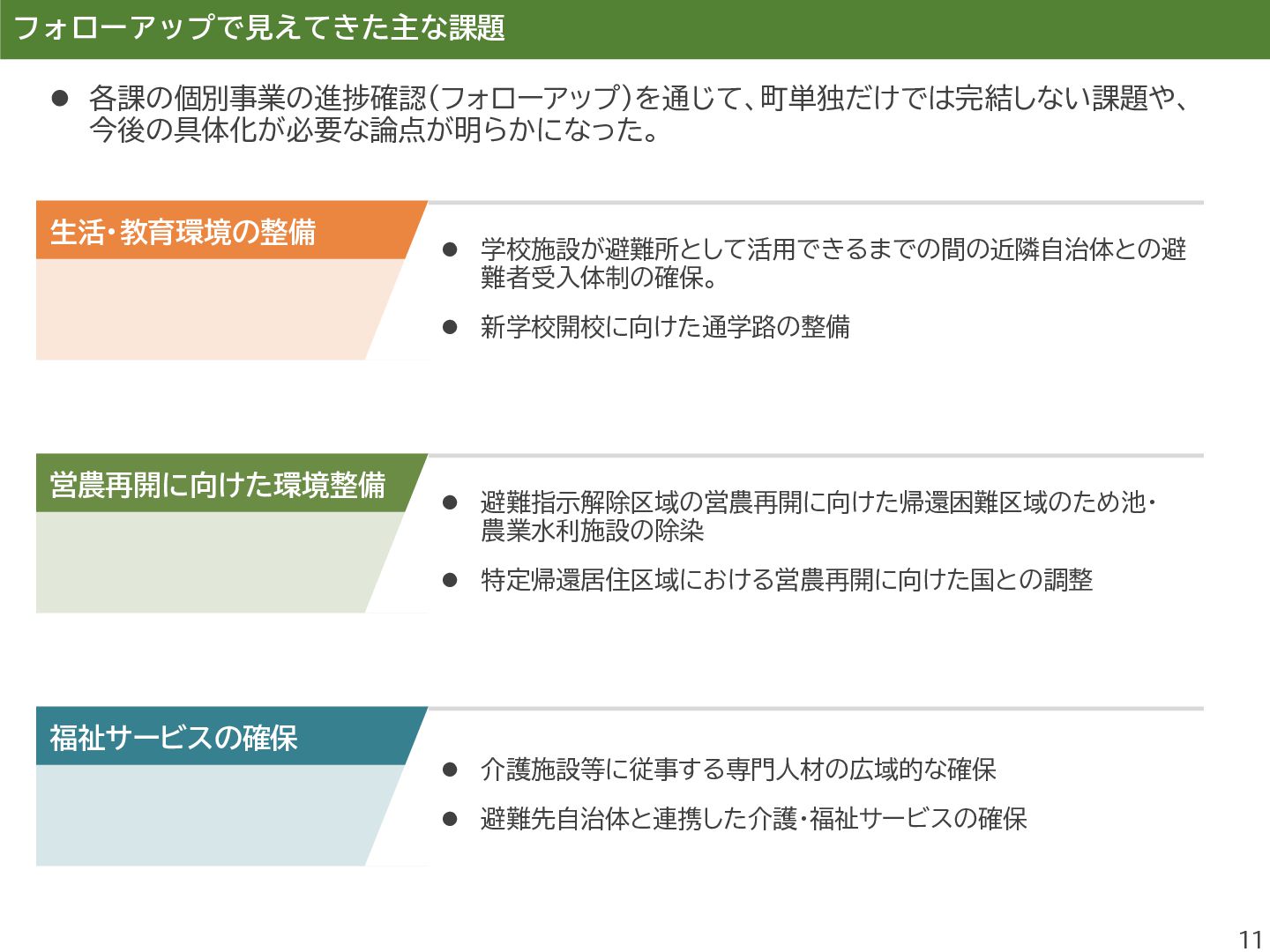 フォローアップで見えてきた主な課題

• 各課の個別事業の進捗確認(フォローアップ)を通じて、町単独だけでは完結しない課題や、今後の具体化が必要な論点が明らかになった。

生活・教育環境の整備

• 学校施設が避難所として活用できるまでの間の近隣自治体との避難者受入体制の確保。

• 新学校開校に向けた通学路の整備

営農再開に向けた環境整備

• 避難指示解除区域の営農再開に向けた帰還困難区域のため池・農業水利施設の除染

• 特定帰還居住区域における営農再開に向けた国との調整

福祉サービスの確保

• 介護施設等に従事する専門人材の広域的な確保

• 避難先自治体と連携した介護・福祉サービスの確保

11